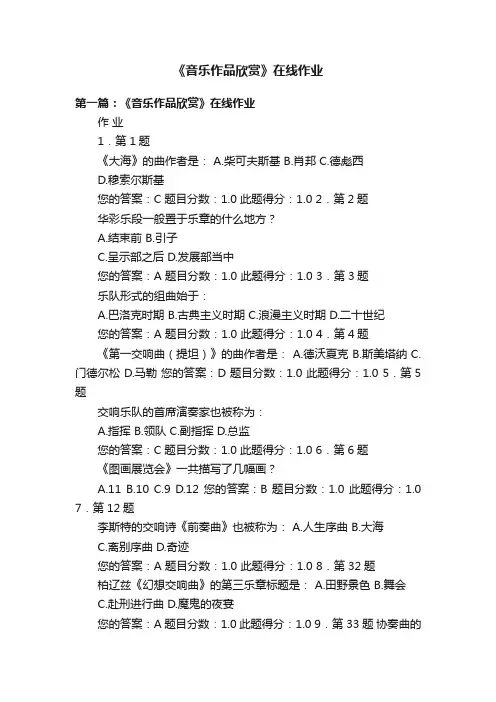 《音乐作品欣赏》在线作业

第一篇：《音乐作品欣赏》在线作业

作 业

1．第 1 题

《大海》的曲作者是： A.柴可夫斯基 B.肖邦 C.德彪西 D.穆索尔斯基

您的答案：C 题目分数：1.0 此题得分：1.0 2．第 2 题

华彩乐段一般置于乐章的什么地方？

A.结束前 B.引子

C.呈示部之后 D.发展部当中

您的答案：A 题目分数：1.0 此题得分：1.0 3．第 3 题

乐队形式的组曲始于：

A.巴洛克时期 B.古典主义时期 C.浪漫主义时期 D.二十世纪

您的答案：A 题目分数：1.0 此题得分：1.0 4．第 4 题

《第一交响曲（提坦）》的曲作者是： A.德沃夏克 B.斯美塔纳 C.门德尔松 D.马勒 您的答案：D 题目分数：1.0 此题得分：1.0 5．第 5 题

交响乐队的首席演奏家也被称为：

A.指挥 B.领队 C.副指挥 D.总监

您的答案：C 题目分数：1.0 此题得分：1.0 6．第 6 题

《图画展览会》一共描写了几幅画？

A.11 B.10 C.9 D.12 您的答案：B 题目分数：1.0 此题得分：1.0 7．第 12 题

李斯特的交响诗《前奏曲》也被称为： A.人生序曲 B.大海

C.离别序曲 D.奇迹

您的答案：A 题目分数：1.0 此题得分：1.0 8．第 32 题

柏辽兹《幻想交响曲》的第三乐章标题是： A.田野景色 B.舞会

C.赴刑进行曲 D.魔鬼的夜宴

您的答案：A 题目分数：1.0 此题得分：1.0 9．第 33 题 协奏曲的